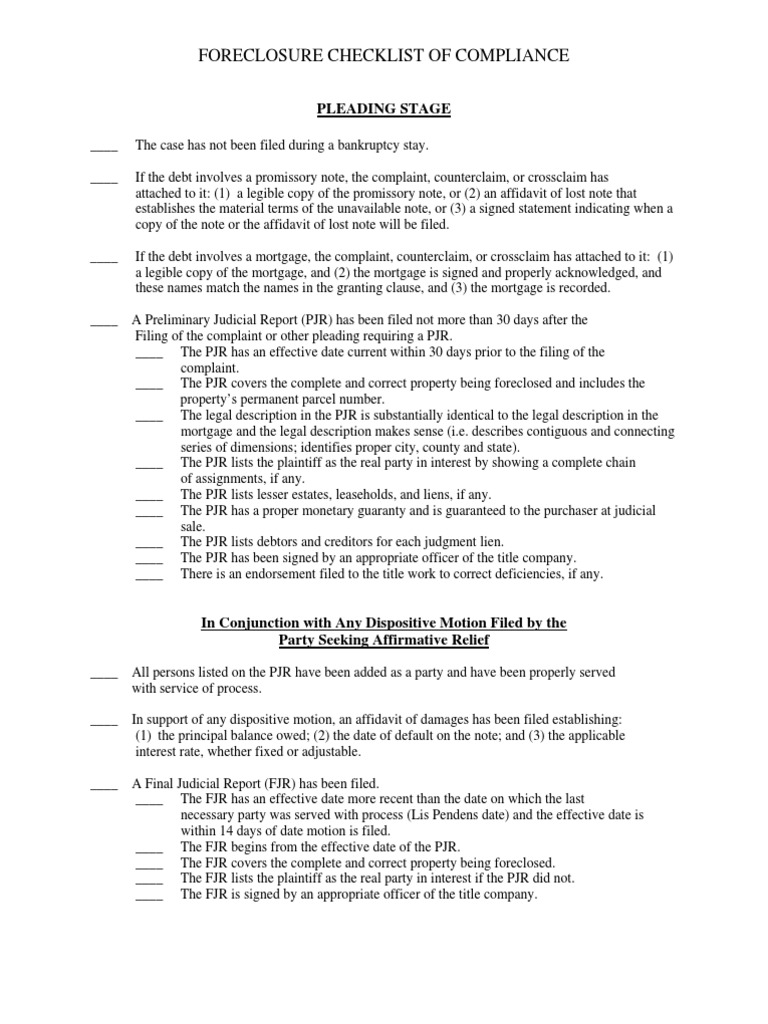 FORECLOSURE CHECKLIST OF COMPLIANCE

PLEADING STAGE

____ The case has not been filed during a bankruptcy stay.

____ If the debt involves a promissory note, the complaint, counterclaim, or crossclaim has attached to it: (1) a legible copy of the promissory note, or (2) an affidavit of lost note that establishes the material terms of the unavailable note, or (3) a signed statement indicating when a copy of the note or the affidavit of lost note will be filed.

____ If the debt involves a mortgage, the complaint, counterclaim, or crossclaim has attached to it: (1) a legible copy of the mortgage, and (2) the mortgage is signed and properly acknowledged, and these names match the names in the granting clause, and (3) the mortgage is recorded.

____ A Preliminary Judicial Report (PJR) has been filed not more than 30 days after the Filing of the complaint or other pleading requiring a PJR.
____ The PJR has an effective date current within 30 days prior to the filing of the complaint.
____ The PJR covers the complete and correct property being foreclosed and includes the property's permanent parcel number.
____ The legal description in the PJR is substantially identical to the legal description in the mortgage and the legal description makes sense (i.e. describes contiguous and connecting series of dimensions; identifies proper city, county and state).
____ The PJR lists the plaintiff as the real party in interest by showing a complete chain of assignments, if any.
____ The PJR lists lesser estates, leaseholds, and liens, if any.
____ The PJR has a proper monetary guaranty and is guaranteed to the purchaser at judicial sale.
____ The PJR lists debtors and creditors for each judgment lien.
____ The PJR has been signed by an appropriate officer of the title company.
____ There is an endorsement filed to the title work to correct deficiencies, if any.

In Conjunction with Any Dispositive Motion Filed by the Party Seeking Affirmative Relief

____ All persons listed on the PJR have been added as a party and have been properly served with service of process.

____ In support of any dispositive motion, an affidavit of damages has been filed establishing: (1) the principal balance owed; (2) the date of default on the note; and (3) the applicable interest rate, whether fixed or adjustable.

____ A Final Judicial Report (FJR) has been filed.
____ The FJR has an effective date more recent than the date on which the last necessary party was served with process (Lis Pendens date) and the effective date is within 14 days of date motion is filed.
____ The FJR begins from the effective date of the PJR.
____ The FJR covers the complete and correct property being foreclosed.
____ The FJR lists the plaintiff as the real party in interest if the PJR did not.
____ The FJR is signed by an appropriate officer of the title company.